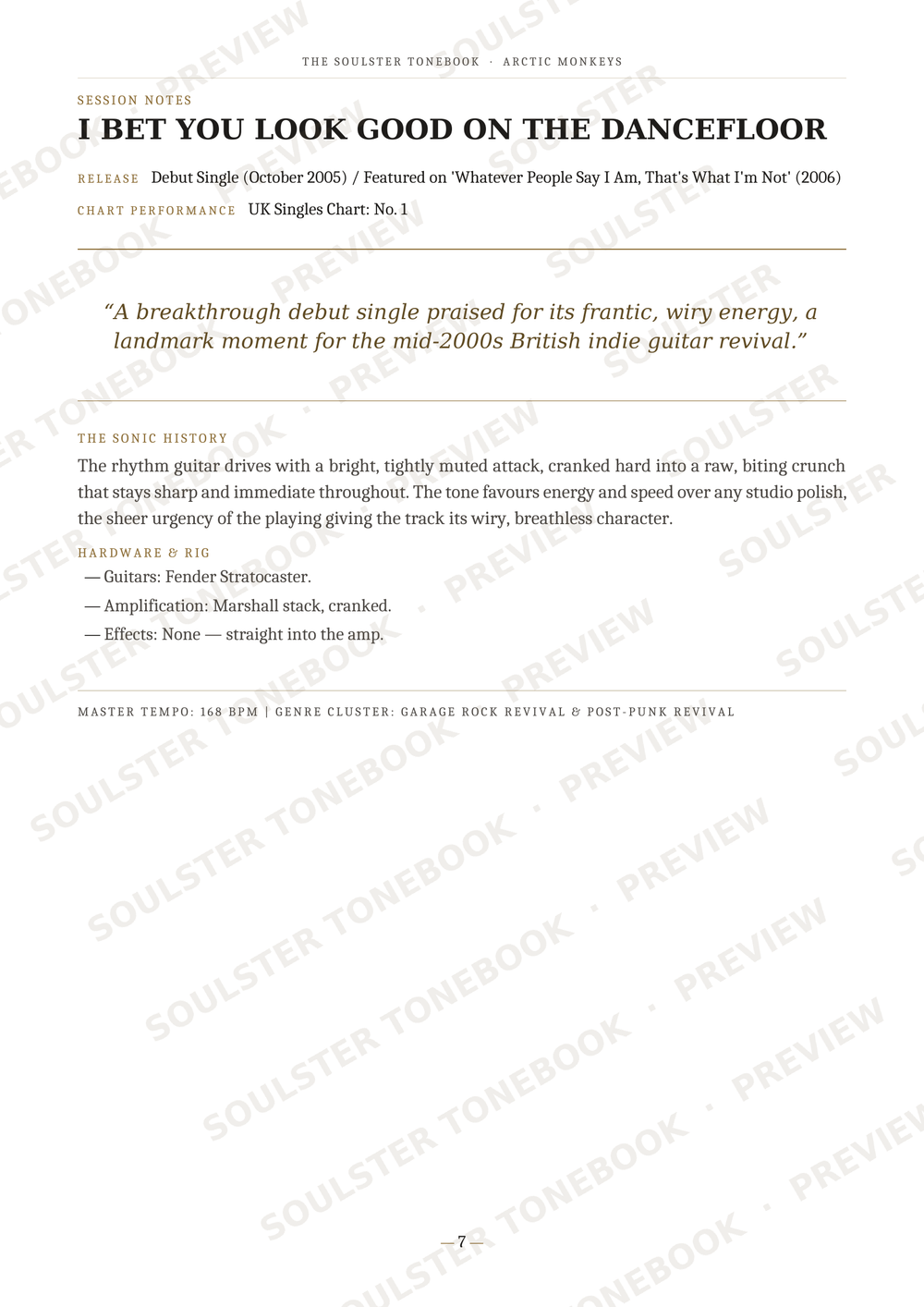 THE SOULSTER TONEBOOK · ARCTIC MONKEYS

SESSION NOTES

I BET YOU LOOK GOOD ON THE DANCEFLOOR

RELEASE Debut Single (October 2005) / Featured on 'Whatever People Say I Am, That's What I'm Not' (2006)

CHART PERFORMANCE UK Singles Chart: No. 1

"A breakthrough debut single praised for its frantic, wiry energy, a landmark moment for the mid-2000s British indie guitar revival."

THE SONIC HISTORY

The rhythm guitar drives with a bright, tightly muted attack, cranked hard into a raw, biting crunch that stays sharp and immediate throughout. The tone favours energy and speed over any studio polish, the sheer urgency of the playing giving the track its wiry, breathless character.

HARDWARE & RIG

— Guitars: Fender Stratocaster.

— Amplification: Marshall stack, cranked.

— Effects: None — straight into the amp.

MASTER TEMPO: 168 BPM | GENRE CLUSTER: GARAGE ROCK REVIVAL & POST-PUNK REVIVAL

— 7 —

SOULSTER TONEBOOK · PREVIEW